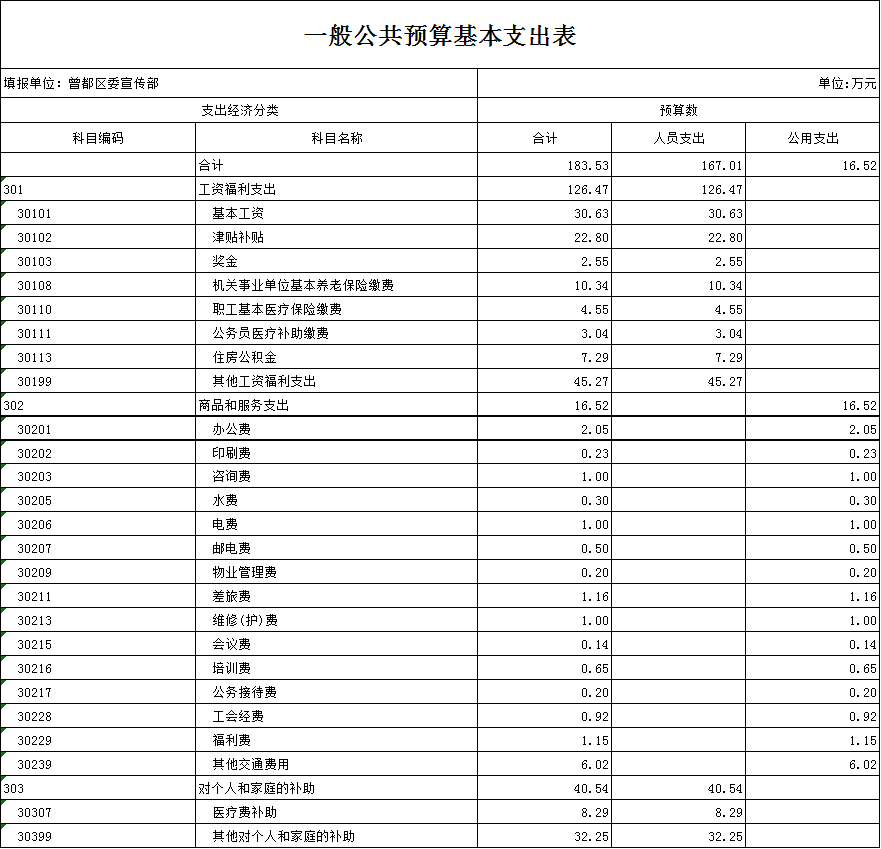 一般公共预算基本支出表

填报单位：曾都区委宣传部

单位：万元

| 支出经济分类 | | 预算数 | | |
|---|---|---|---|---|
| 科目编码 | 科目名称 | 合计 | 人员支出 | 公用支出 |
| | 合计 | 183.53 | 167.01 | 16.52 |
| 301 | 工资福利支出 | 126.47 | 126.47 | |
| 30101 | 基本工资 | 30.63 | 30.63 | |
| 30102 | 津贴补贴 | 22.80 | 22.80 | |
| 30103 | 奖金 | 2.55 | 2.55 | |
| 30108 | 机关事业单位基本养老保险缴费 | 10.34 | 10.34 | |
| 30110 | 职工基本医疗保险缴费 | 4.55 | 4.55 | |
| 30111 | 公务员医疗补助缴费 | 3.04 | 3.04 | |
| 30113 | 住房公积金 | 7.29 | 7.29 | |
| 30199 | 其他工资福利支出 | 45.27 | 45.27 | |
| 302 | 商品和服务支出 | 16.52 | | 16.52 |
| 30201 | 办公费 | 2.05 | | 2.05 |
| 30202 | 印刷费 | 0.23 | | 0.23 |
| 30203 | 咨询费 | 1.00 | | 1.00 |
| 30205 | 水费 | 0.30 | | 0.30 |
| 30206 | 电费 | 1.00 | | 1.00 |
| 30207 | 邮电费 | 0.50 | | 0.50 |
| 30209 | 物业管理费 | 0.20 | | 0.20 |
| 30211 | 差旅费 | 1.16 | | 1.16 |
| 30213 | 维修(护)费 | 1.00 | | 1.00 |
| 30215 | 会议费 | 0.14 | | 0.14 |
| 30216 | 培训费 | 0.65 | | 0.65 |
| 30217 | 公务接待费 | 0.20 | | 0.20 |
| 30228 | 工会经费 | 0.92 | | 0.92 |
| 30229 | 福利费 | 1.15 | | 1.15 |
| 30239 | 其他交通费用 | 6.02 | | 6.02 |
| 303 | 对个人和家庭的补助 | 40.54 | 40.54 | |
| 30307 | 医疗费补助 | 8.29 | 8.29 | |
| 30399 | 其他对个人和家庭的补助 | 32.25 | 32.25 | |